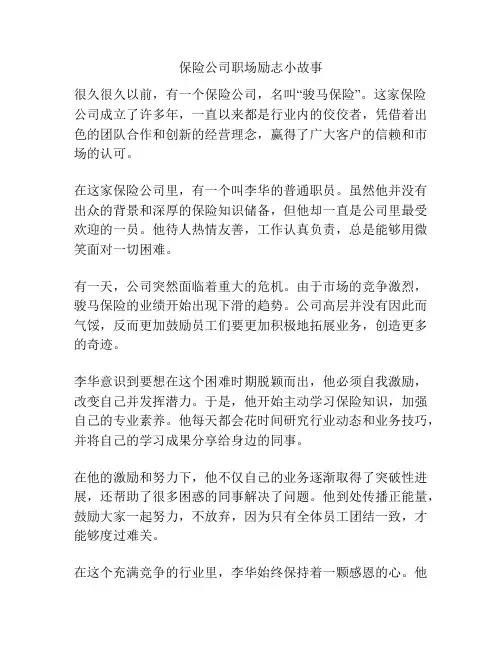 保险公司职场励志小故事

很久很久以前，有一个保险公司，名叫“骏马保险”。这家保险公司成立了许多年，一直以来都是行业内的佼佼者，凭借着出色的团队合作和创新的经营理念，赢得了广大客户的信赖和市场的认可。

在这家保险公司里，有一个叫李华的普通职员。虽然他并没有出众的背景和深厚的保险知识储备，但他却一直是公司里最受欢迎的一员。他待人热情友善，工作认真负责，总是能够用微笑面对一切困难。

有一天，公司突然面临着重大的危机。由于市场的竞争激烈，骏马保险的业绩开始出现下滑的趋势。公司高层并没有因此而气馁，反而更加鼓励员工们要更加积极地拓展业务，创造更多的奇迹。

李华意识到要想在这个困难时期脱颖而出，他必须自我激励，改变自己并发挥潜力。于是，他开始主动学习保险知识，加强自己的专业素养。他每天都会花时间研究行业动态和业务技巧，并将自己的学习成果分享给身边的同事。

在他的激励和努力下，他不仅自己的业务逐渐取得了突破性进展，还帮助了很多困惑的同事解决了问题。他到处传播正能量，鼓励大家一起努力，不放弃，因为只有全体员工团结一致，才能够度过难关。

在这个充满竞争的行业里，李华始终保持着一颗感恩的心。他